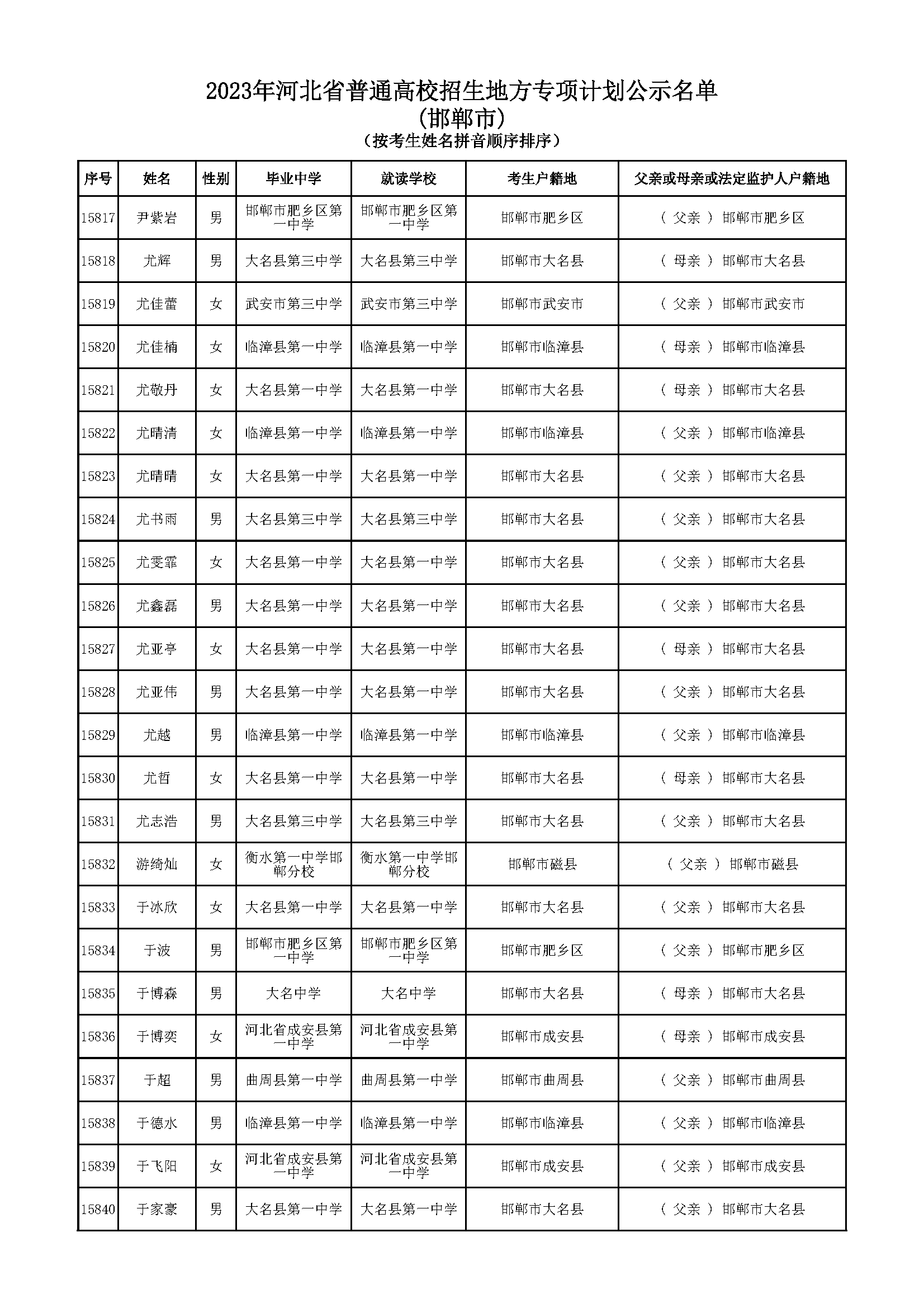 2023年河北省普通高校招生地方专项计划公示名单
(邯郸市)
（按考生姓名拼音顺序排序）

| 序号 | 姓名 | 性别 | 毕业中学 | 就读学校 | 考生户籍地 | 父亲或母亲或法定监护人户籍地 |
|---|---|---|---|---|---|---|
| 15817 | 尹紫岩 | 男 | 邯郸市肥乡区第一中学 | 邯郸市肥乡区第一中学 | 邯郸市肥乡区 | （ 父亲 ） 邯郸市肥乡区 |
| 15818 | 尤辉 | 男 | 大名县第三中学 | 大名县第三中学 | 邯郸市大名县 | （ 母亲 ） 邯郸市大名县 |
| 15819 | 尤佳蕾 | 女 | 武安市第三中学 | 武安市第三中学 | 邯郸市武安市 | （ 父亲 ） 邯郸市武安市 |
| 15820 | 尤佳楠 | 女 | 临漳县第一中学 | 临漳县第一中学 | 邯郸市临漳县 | （ 母亲 ） 邯郸市临漳县 |
| 15821 | 尤敬丹 | 女 | 大名县第一中学 | 大名县第一中学 | 邯郸市大名县 | （ 母亲 ） 邯郸市大名县 |
| 15822 | 尤晴清 | 女 | 临漳县第一中学 | 临漳县第一中学 | 邯郸市临漳县 | （ 父亲 ） 邯郸市临漳县 |
| 15823 | 尤晴晴 | 女 | 大名县第一中学 | 大名县第一中学 | 邯郸市大名县 | （ 父亲 ） 邯郸市大名县 |
| 15824 | 尤书雨 | 男 | 大名县第三中学 | 大名县第三中学 | 邯郸市大名县 | （ 父亲 ） 邯郸市大名县 |
| 15825 | 尤雯霏 | 女 | 大名县第一中学 | 大名县第一中学 | 邯郸市大名县 | （ 父亲 ） 邯郸市大名县 |
| 15826 | 尤鑫磊 | 男 | 大名县第一中学 | 大名县第一中学 | 邯郸市大名县 | （ 父亲 ） 邯郸市大名县 |
| 15827 | 尤亚亭 | 女 | 大名县第一中学 | 大名县第一中学 | 邯郸市大名县 | （ 母亲 ） 邯郸市大名县 |
| 15828 | 尤亚伟 | 男 | 大名县第一中学 | 大名县第一中学 | 邯郸市大名县 | （ 父亲 ） 邯郸市大名县 |
| 15829 | 尤越 | 男 | 临漳县第一中学 | 临漳县第一中学 | 邯郸市临漳县 | （ 父亲 ） 邯郸市临漳县 |
| 15830 | 尤哲 | 女 | 大名县第一中学 | 大名县第一中学 | 邯郸市大名县 | （ 母亲 ） 邯郸市大名县 |
| 15831 | 尤志浩 | 男 | 大名县第三中学 | 大名县第三中学 | 邯郸市大名县 | （ 父亲 ） 邯郸市大名县 |
| 15832 | 游绮灿 | 女 | 衡水第一中学邯郸分校 | 衡水第一中学邯郸分校 | 邯郸市磁县 | （ 父亲 ） 邯郸市磁县 |
| 15833 | 于冰欣 | 女 | 大名县第一中学 | 大名县第一中学 | 邯郸市大名县 | （ 父亲 ） 邯郸市大名县 |
| 15834 | 于波 | 男 | 邯郸市肥乡区第一中学 | 邯郸市肥乡区第一中学 | 邯郸市肥乡区 | （ 父亲 ） 邯郸市肥乡区 |
| 15835 | 于博森 | 男 | 大名中学 | 大名中学 | 邯郸市大名县 | （ 母亲 ） 邯郸市大名县 |
| 15836 | 于博奕 | 女 | 河北省成安县第一中学 | 河北省成安县第一中学 | 邯郸市成安县 | （ 母亲 ） 邯郸市成安县 |
| 15837 | 于超 | 男 | 曲周县第一中学 | 曲周县第一中学 | 邯郸市曲周县 | （ 父亲 ） 邯郸市曲周县 |
| 15838 | 于德水 | 男 | 临漳县第一中学 | 临漳县第一中学 | 邯郸市临漳县 | （ 父亲 ） 邯郸市临漳县 |
| 15839 | 于飞阳 | 女 | 河北省成安县第一中学 | 河北省成安县第一中学 | 邯郸市成安县 | （ 父亲 ） 邯郸市成安县 |
| 15840 | 于家豪 | 男 | 大名县第一中学 | 大名县第一中学 | 邯郸市大名县 | （ 父亲 ） 邯郸市大名县 |